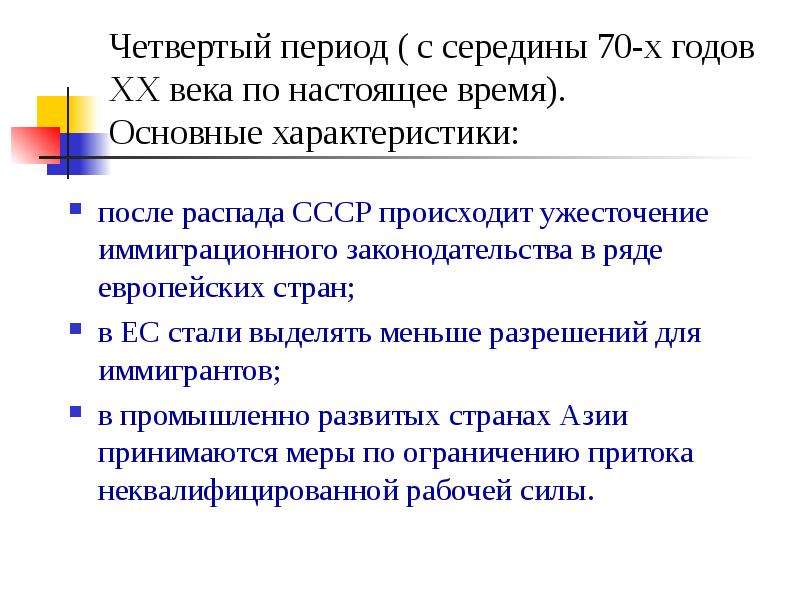 Четвертый период ( с середины 70-х годов XX века по настоящее время). Основные характеристики:

после распада СССР происходит ужесточение иммиграционного законодательства в ряде европейских стран;

в ЕС стали выделять меньше разрешений для иммигрантов;

в промышленно развитых странах Азии принимаются меры по ограничению притока неквалифицированной рабочей силы.